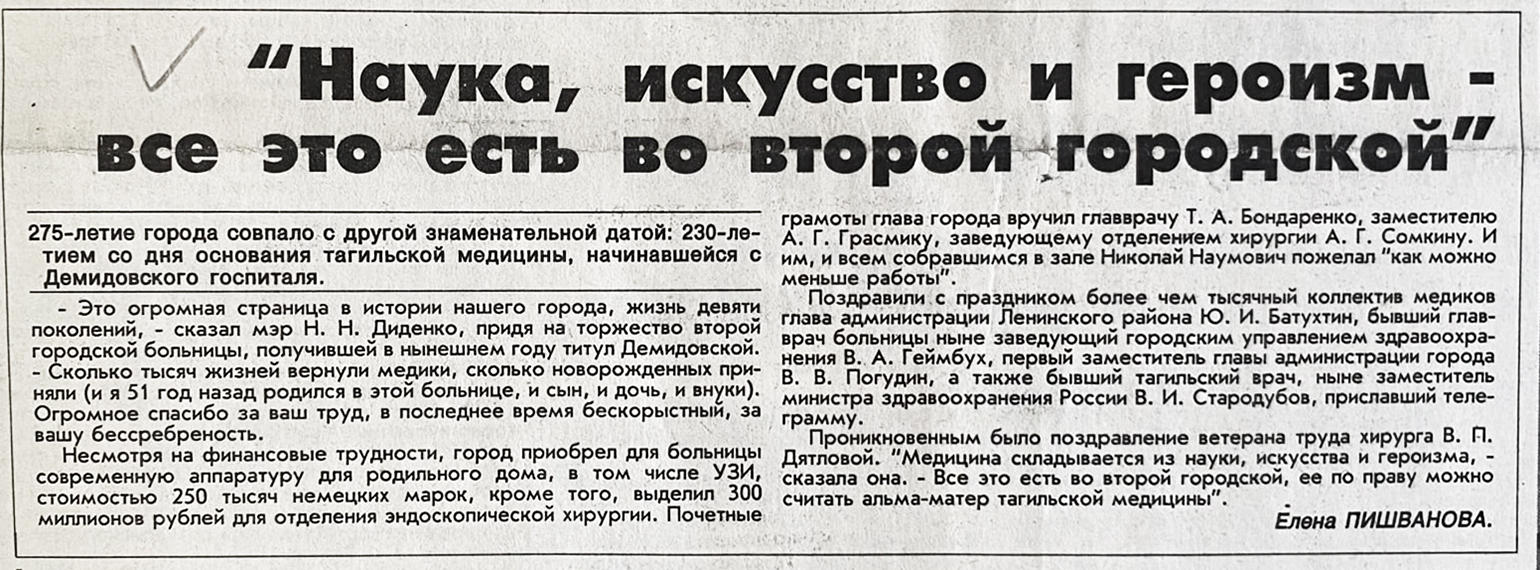 "Наука, искусство и героизм - все это есть во второй городской"

275-летие города совпало с другой знаменательной датой: 230-летием со дня основания тагильской медицины, начинавшейся с Демидовского госпиталя.

- Это огромная страница в истории нашего города, жизнь девяти поколений, - сказал мэр Н. Н. Диденко, придя на торжество второй городской больницы, получившей в нынешнем году титул Демидовской. - Сколько тысяч жизней вернули медики, сколько новорожденных приняли (и я 51 год назад родился в этой больнице, и сын, и дочь, и внуки). Огромное спасибо за ваш труд, в последнее время бескорыстный, за вашу бессребреность.

Несмотря на финансовые трудности, город приобрел для больницы современную аппаратуру для родильного дома, в том числе УЗИ, стоимостью 250 тысяч немецких марок, кроме того, выделил 300 миллионов рублей для отделения эндоскопической хирургии. Почетные грамоты глава города вручил главврачу Т. А. Бондаренко, заместителю А. Г. Грасмику, заведующему отделением хирургии А. Г. Сомкину. И им, и всем собравшимся в зале Николай Наумович пожелал "как можно меньше работы".

Поздравили с праздником более чем тысячный коллектив медиков глава администрации Ленинского района Ю. И. Батухтин, бывший главврач больницы ныне заведующий городским управлением здравоохранения В. А. Геймбух, первый заместитель главы администрации города В. В. Погудин, а также бывший тагильский врач, ныне заместитель министра здравоохранения России В. И. Стародубов, приславший телеграмму.

Проникновенным было поздравление ветерана труда хирурга В. П. Дятловой. "Медицина складывается из науки, искусства и героизма, - сказала она. - Все это есть во второй городской, ее по праву можно считать альма-матер тагильской медицины".

Елена ПИШВАНОВА.